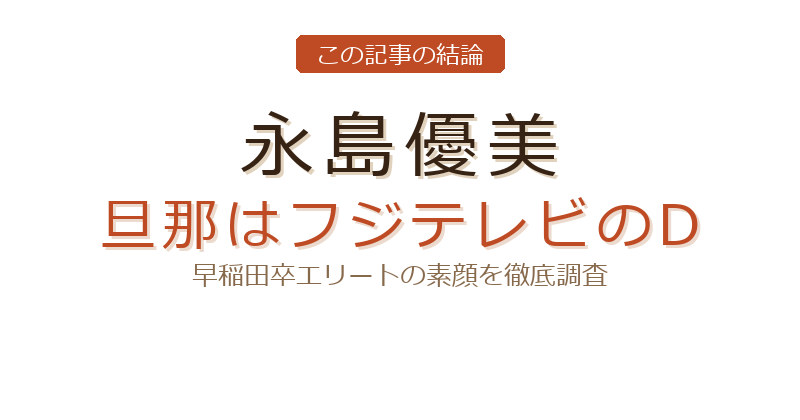 この記事の結論

永島優美

旦那はフジテレビのD

早稲田卒エリートの素顔を徹底調査